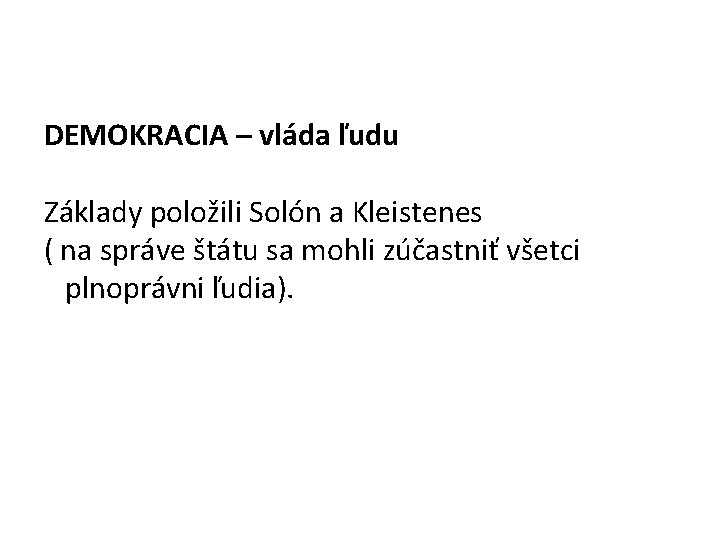 DEMOKRACIA – vláda ľudu

Základy položili Solón a Kleistenes ( na správe štátu sa mohli zúčastniť všetci plnoprávni ľudia).